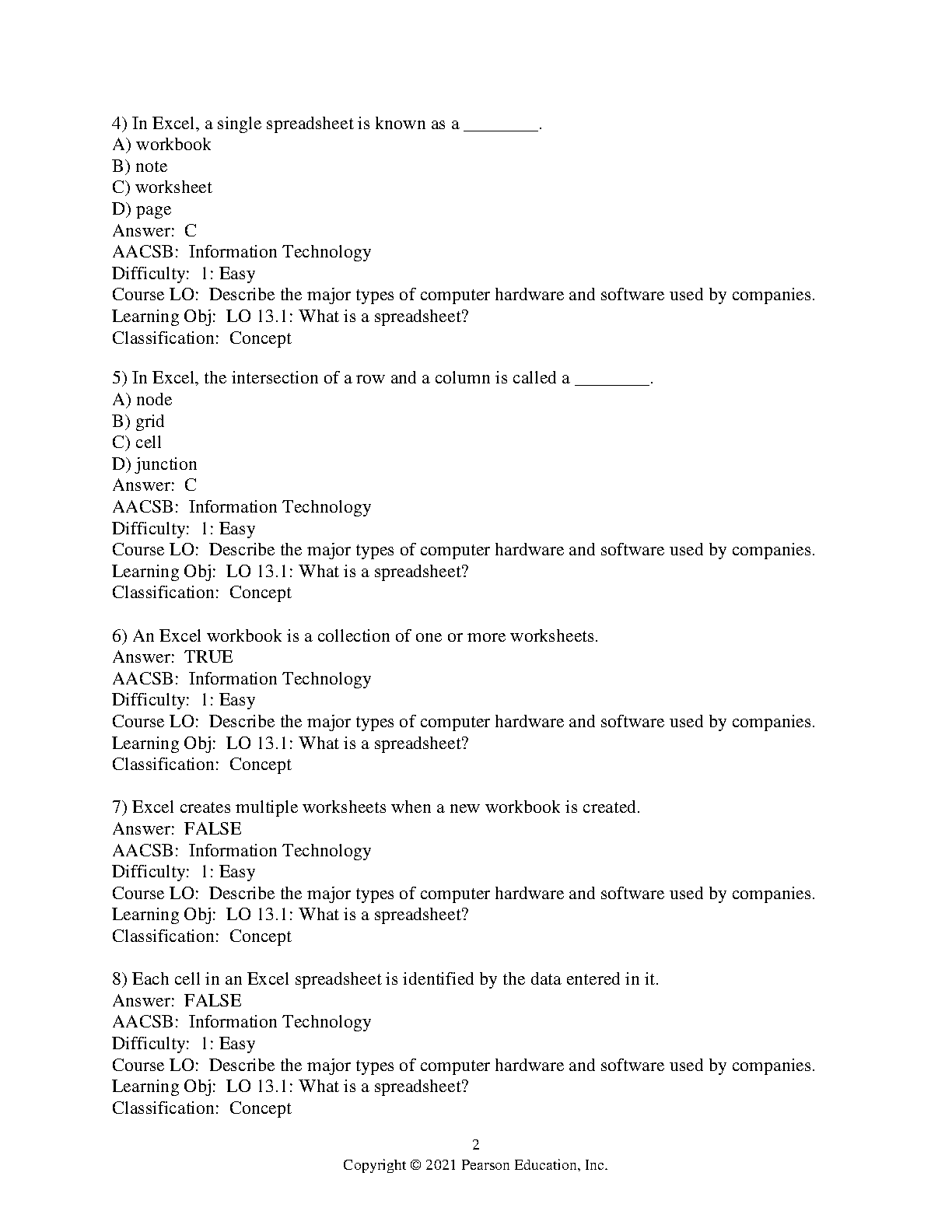 4) In Excel, a single spreadsheet is known as a ________.
A) workbook
B) note
C) worksheet
D) page
Answer: C
AACSB: Information Technology
Difficulty: 1: Easy
Course LO: Describe the major types of computer hardware and software used by companies.
Learning Obj: LO 13.1: What is a spreadsheet?
Classification: Concept

5) In Excel, the intersection of a row and a column is called a ________.
A) node
B) grid
C) cell
D) junction
Answer: C
AACSB: Information Technology
Difficulty: 1: Easy
Course LO: Describe the major types of computer hardware and software used by companies.
Learning Obj: LO 13.1: What is a spreadsheet?
Classification: Concept

6) An Excel workbook is a collection of one or more worksheets.
Answer: TRUE
AACSB: Information Technology
Difficulty: 1: Easy
Course LO: Describe the major types of computer hardware and software used by companies.
Learning Obj: LO 13.1: What is a spreadsheet?
Classification: Concept

7) Excel creates multiple worksheets when a new workbook is created.
Answer: FALSE
AACSB: Information Technology
Difficulty: 1: Easy
Course LO: Describe the major types of computer hardware and software used by companies.
Learning Obj: LO 13.1: What is a spreadsheet?
Classification: Concept

8) Each cell in an Excel spreadsheet is identified by the data entered in it.
Answer: FALSE
AACSB: Information Technology
Difficulty: 1: Easy
Course LO: Describe the major types of computer hardware and software used by companies.
Learning Obj: LO 13.1: What is a spreadsheet?
Classification: Concept

2
Copyright © 2021 Pearson Education, Inc.